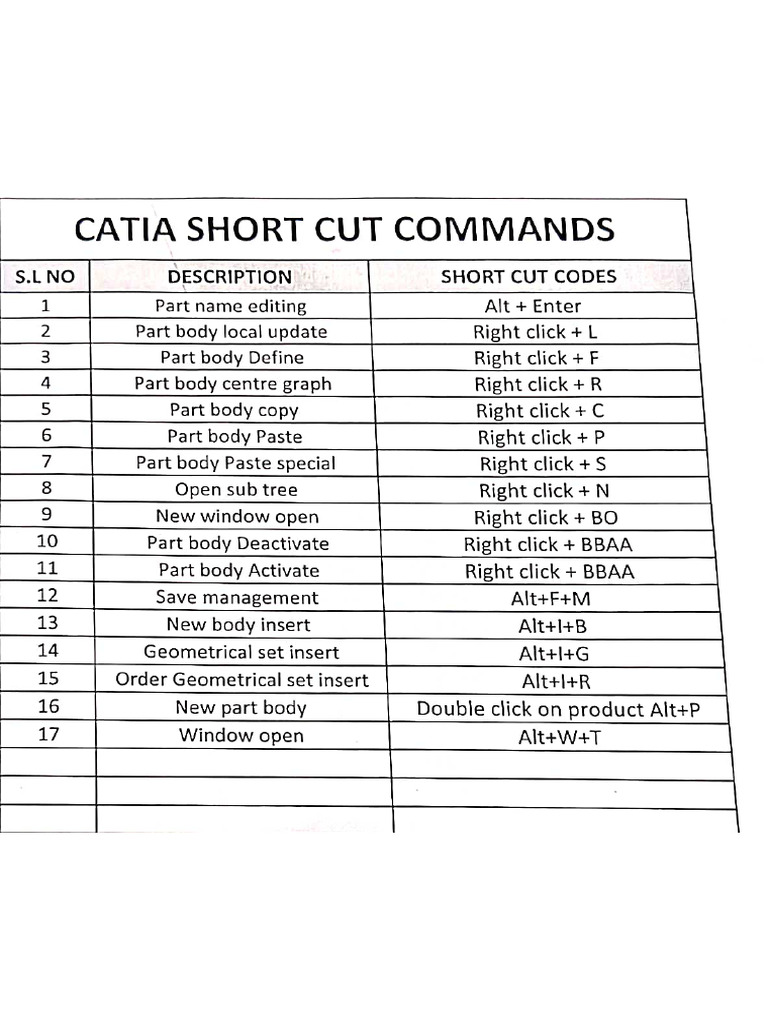 CATIA SHORT CUT COMMANDS

| S.L NO | DESCRIPTION | SHORT CUT CODES |
|---|---|---|
| 1 | Part name editing | Alt + Enter |
| 2 | Part body local update | Right click + L |
| 3 | Part body Define | Right click + F |
| 4 | Part body centre graph | Right click + R |
| 5 | Part body copy | Right click + C |
| 6 | Part body Paste | Right click + P |
| 7 | Part body Paste special | Right click + S |
| 8 | Open sub tree | Right click + N |
| 9 | New window open | Right click + BO |
| 10 | Part body Deactivate | Right click + BBAA |
| 11 | Part body Activate | Right click + BBAA |
| 12 | Save management | Alt+F+M |
| 13 | New body insert | Alt+I+B |
| 14 | Geometrical set insert | Alt+I+G |
| 15 | Order Geometrical set insert | Alt+I+R |
| 16 | New part body | Double click on product Alt+P |
| 17 | Window open | Alt+W+T |
| | | |
| | | |
| | | |